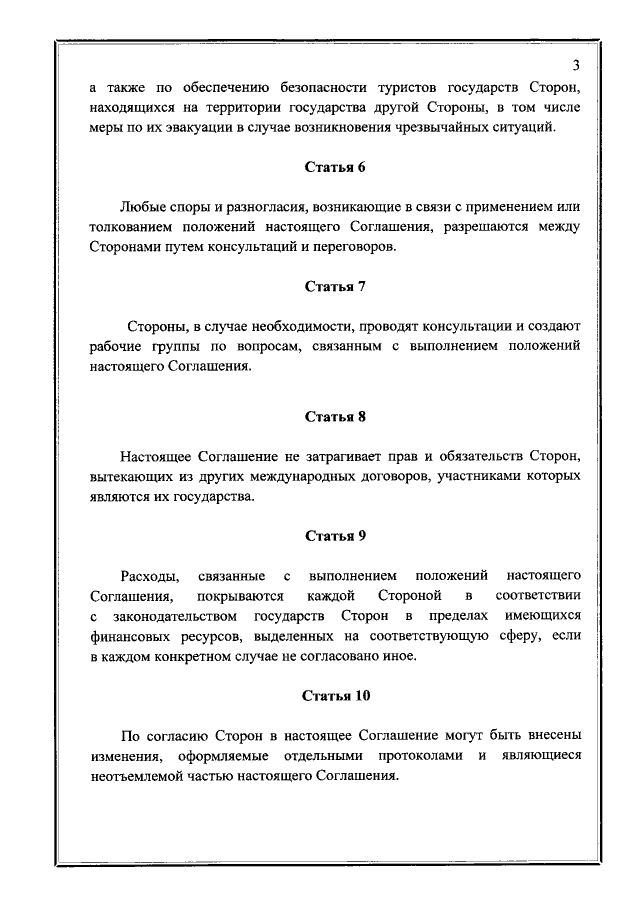 3

а также по обеспечению безопасности туристов государств Сторон, находящихся на территории государства другой Стороны, в том числе меры по их эвакуации в случае возникновения чрезвычайных ситуаций.

Статья 6

Любые споры и разногласия, возникающие в связи с применением или толкованием положений настоящего Соглашения, разрешаются между Сторонами путем консультаций и переговоров.

Статья 7

Стороны, в случае необходимости, проводят консультации и создают рабочие группы по вопросам, связанным с выполнением положений настоящего Соглашения.

Статья 8

Настоящее Соглашение не затрагивает прав и обязательств Сторон, вытекающих из других международных договоров, участниками которых являются их государства.

Статья 9

Расходы, связанные с выполнением положений настоящего Соглашения, покрываются каждой Стороной в соответствии с законодательством государств Сторон в пределах имеющихся финансовых ресурсов, выделенных на соответствующую сферу, если в каждом конкретном случае не согласовано иное.

Статья 10

По согласию Сторон в настоящее Соглашение могут быть внесены изменения, оформляемые отдельными протоколами и являющиеся неотъемлемой частью настоящего Соглашения.